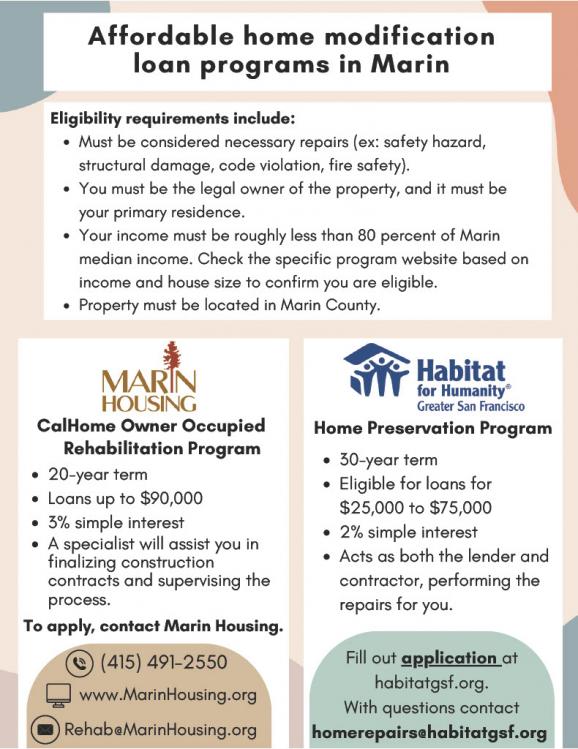 Affordable home modification loan programs in Marin

Eligibility requirements include:
- Must be considered necessary repairs (ex: safety hazard, structural damage, code violation, fire safety).
- You must be the legal owner of the property, and it must be your primary residence.
- Your income must be roughly less than 80 percent of Marin median income. Check the specific program website based on income and house size to confirm you are eligible.
- Property must be located in Marin County.

MARIN HOUSING

CalHome Owner Occupied Rehabilitation Program
- 20-year term
- Loans up to $90,000
- 3% simple interest
- A specialist will assist you in finalizing construction contracts and supervising the process.

To apply, contact Marin Housing.

(415) 491-2550
www.MarinHousing.org
Rehab@MarinHousing.org

Habitat for Humanity® Greater San Francisco

Home Preservation Program
- 30-year term
- Eligible for loans for $25,000 to $75,000
- 2% simple interest
- Acts as both the lender and contractor, performing the repairs for you.

Fill out application at habitatgsf.org. With questions contact homerepairs@habitatgsf.org